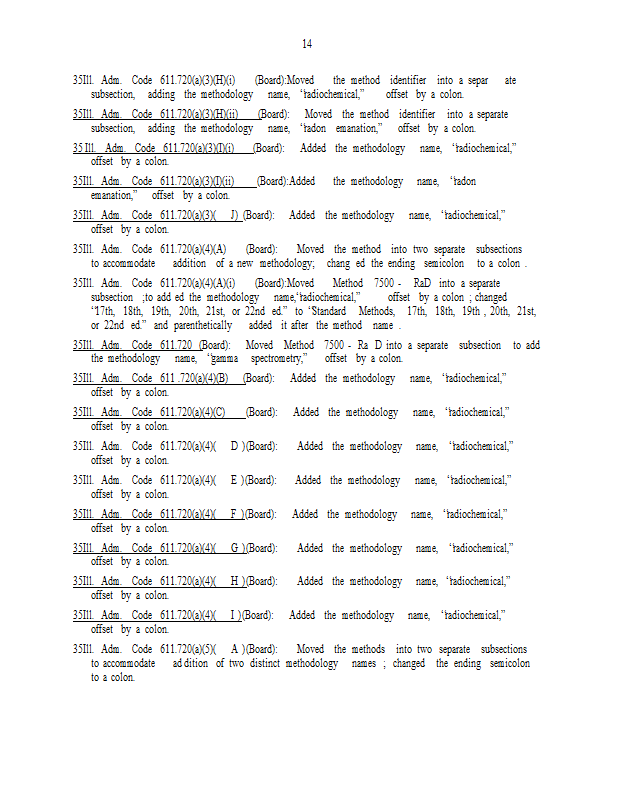 14

35Ill. Adm. Code 611.720(a)(3)(H)(i) (Board):Moved the method identifier into a separ ate subsection, adding the methodology name, "radiochemical," offset by a colon.

35Ill. Adm. Code 611.720(a)(3)(H)(ii) (Board): Moved the method identifier into a separate subsection, adding the methodology name, "radon emanation," offset by a colon.

35 Ill. Adm. Code 611.720(a)(3)(I)(i) (Board): Added the methodology name, "radiochemical," offset by a colon.

35Ill. Adm. Code 611.720(a)(3)(I)(ii) (Board):Added the methodology name, "radon emanation," offset by a colon.

35Ill. Adm. Code 611.720(a)(3)( J) (Board): Added the methodology name, "radiochemical," offset by a colon.

35Ill. Adm. Code 611.720(a)(4)(A) (Board): Moved the method into two separate subsections to accommodate addition of a new methodology; chang ed the ending semicolon to a colon .

35Ill. Adm. Code 611.720(a)(4)(A)(i) (Board):Moved Method 7500 - RaD into a separate subsection ;to add ed the methodology name,"radiochemical," offset by a colon ; changed "17th, 18th, 19th, 20th, 21st, or 22nd ed." to "Standard Methods, 17th, 18th, 19th , 20th, 21st, or 22nd ed." and parenthetically added it after the method name .

35Ill. Adm. Code 611.720 (Board): Moved Method 7500 - Ra D into a separate subsection to add the methodology name, "gamma spectrometry," offset by a colon.

35Ill. Adm. Code 611 .720(a)(4)(B) (Board): Added the methodology name, "radiochemical," offset by a colon.

35Ill. Adm. Code 611.720(a)(4)(C) (Board): Added the methodology name, "radiochemical," offset by a colon.

35Ill. Adm. Code 611.720(a)(4)( D )(Board): Added the methodology name, "radiochemical," offset by a colon.

35Ill. Adm. Code 611.720(a)(4)( E )(Board): Added the methodology name, "radiochemical," offset by a colon.

35Ill. Adm. Code 611.720(a)(4)( F )(Board): Added the methodology name, "radiochemical," offset by a colon.

35Ill. Adm. Code 611.720(a)(4)( G )(Board): Added the methodology name, "radiochemical," offset by a colon.

35Ill. Adm. Code 611.720(a)(4)( H )(Board): Added the methodology name, "radiochemical," offset by a colon.

35Ill. Adm. Code 611.720(a)(4)( I )(Board): Added the methodology name, "radiochemical," offset by a colon.

35Ill. Adm. Code 611.720(a)(5)( A )(Board): Moved the methods into two separate subsections to accommodate ad dition of two distinct methodology names ; changed the ending semicolon to a colon.